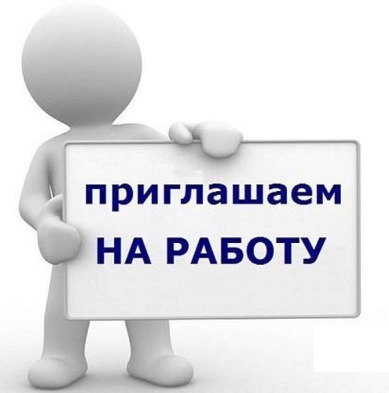 приглашаем
НА РАБОТУ